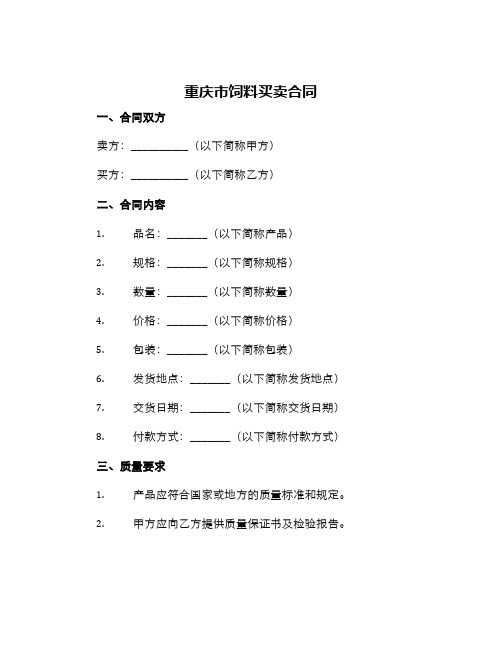 重庆市饲料买卖合同

一、合同双方

卖方：__________（以下简称甲方）

买方：__________（以下简称乙方）

二、合同内容

1. 品名：_______（以下简称产品）

2. 规格：_______（以下简称规格）

3. 数量：_______（以下简称数量）

4. 价格：_______（以下简称价格）

5. 包装：_______（以下简称包装）

6. 发货地点：_______（以下简称发货地点）

7. 交货日期：_______（以下简称交货日期）

8. 付款方式：_______（以下简称付款方式）

三、质量要求

1. 产品应符合国家或地方的质量标准和规定。

2. 甲方应向乙方提供质量保证书及检验报告。